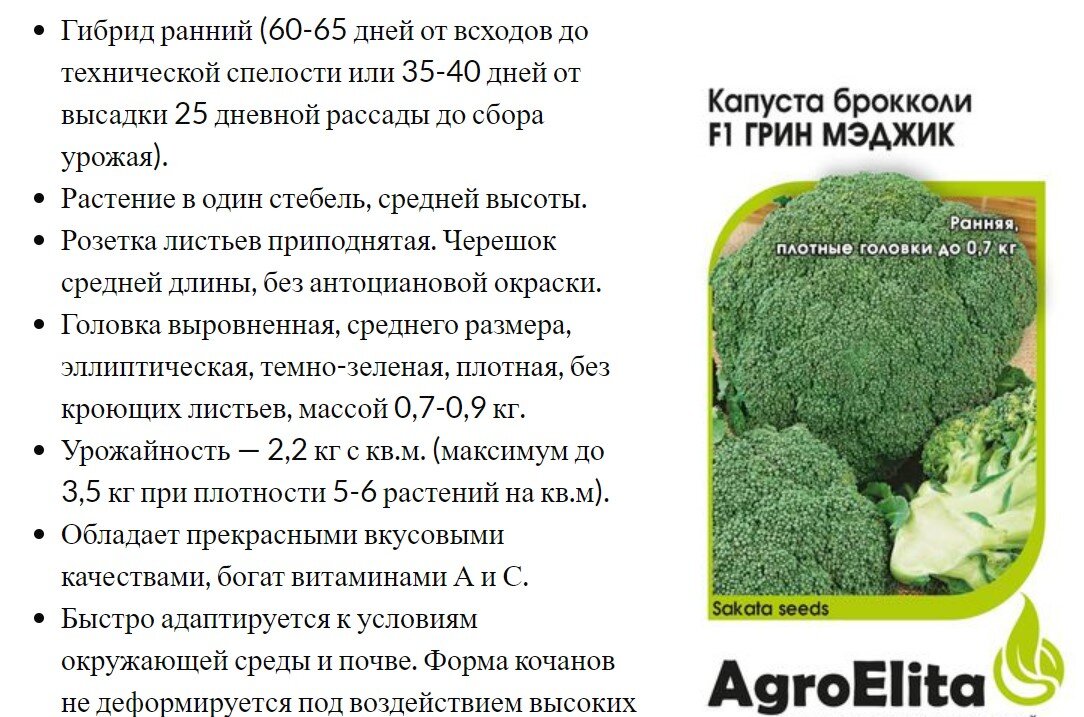 • Гибрид ранний (60-65 дней от всходов до технической спелости или 35-40 дней от высадки 25 дневной рассады до сбора урожая).
• Растение в один стебель, средней высоты.
• Розетка листьев приподнятая. Черешок средней длины, без антоциановой окраски.
• Головка выровненная, среднего размера, эллиптическая, темно-зеленая, плотная, без кроющих листьев, массой 0,7-0,9 кг.
• Урожайность — 2,2 кг с кв.м. (максимум до 3,5 кг при плотности 5-6 растений на кв.м).
• Обладает прекрасными вкусовыми качествами, богат витаминами А и С.
• Быстро адаптируется к условиям окружающей среды и почве. Форма кочанов не деформируется под воздействием высоких

Капуста брокколи
F1 ГРИН МЭДЖИК

Ранняя,
плотные головки до 0,7 кг

Sakata seeds

AgroElita